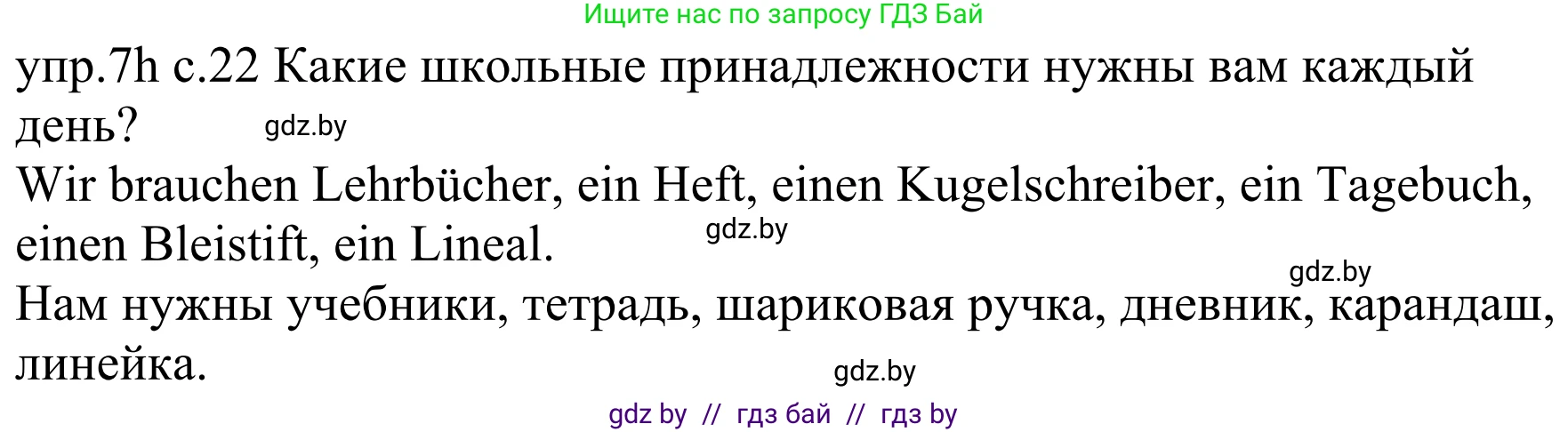 Ищите нас по запросу ГДЗ Бай

упр.7h с.22 Какие школьные принадлежности нужны вам каждый день? gdz.by

Wir brauchen Lehrbücher, ein Heft, einen Kugelschreiber, ein Tagebuch, einen Bleistift, ein Lineal. gdz.by

gdz.by

Нам нужны учебники, тетрадь, шариковая ручка, дневник, карандаш, линейка.

gdz.by

gdz by // гдз бай // гдз by